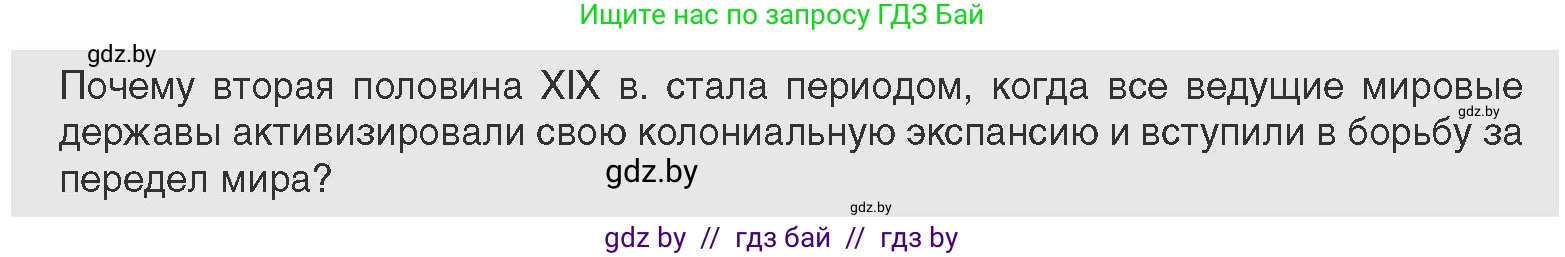 Ищите нас по запросу ГДЗ Бай

gdz.by

Почему вторая половина XIX в. стала периодом, когда все ведущие мировые державы активизировали свою колониальную экспансию и вступили в борьбу за передел мира?

gdz.by

gdz.by

gdz.by

gdz by // гдз бай // гдз by